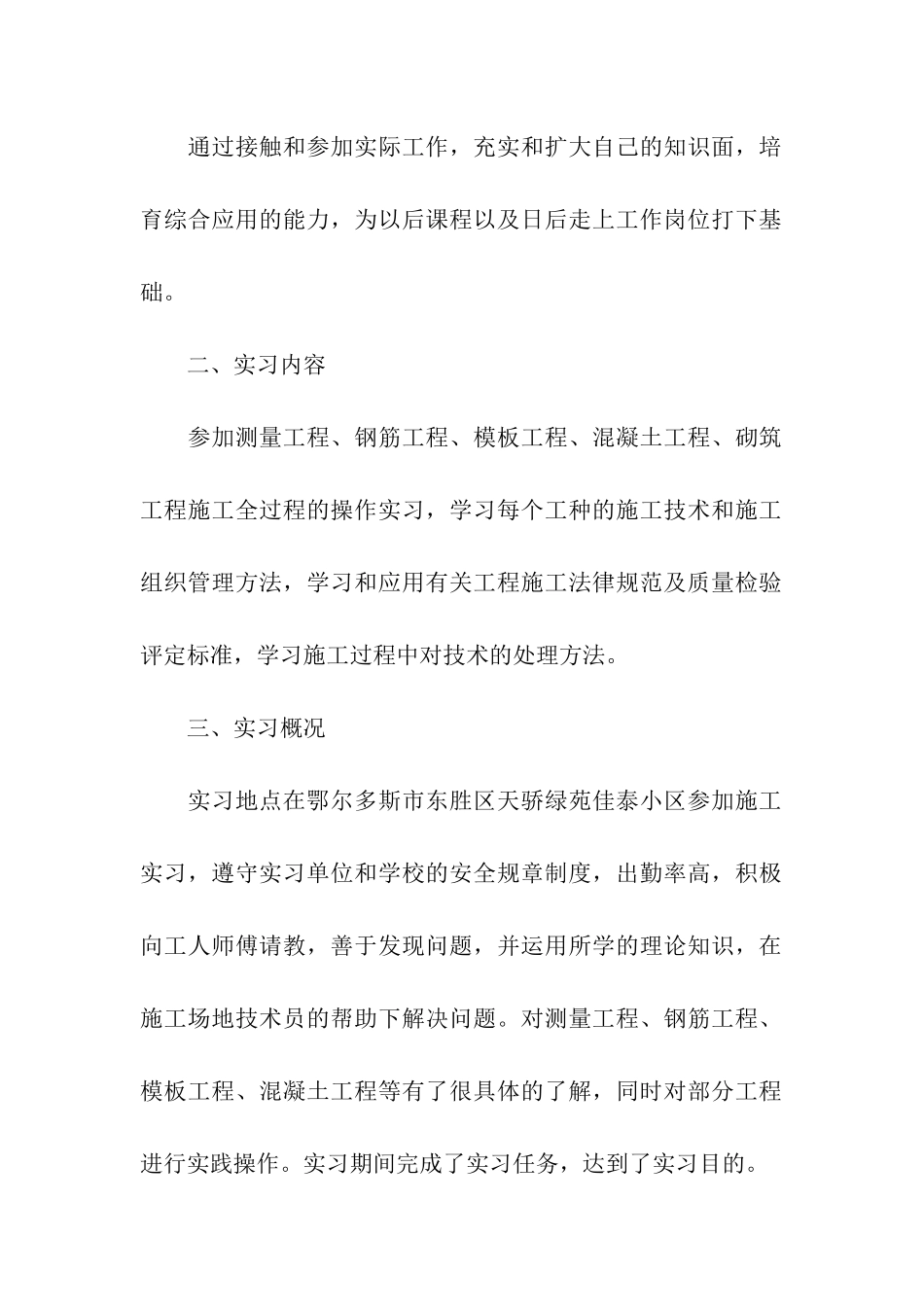 通过接触和参加实际工作，充实和扩大自己的知识面，培育综合应用的能力，为以后课程以及日后走上工作岗位打下基础。

二、实习内容

参加测量工程、钢筋工程、模板工程、混凝土工程、砌筑工程施工全过程的操作实习，学习每个工种的施工技术和施工组织管理方法，学习和应用有关工程施工法律规范及质量检验评定标准，学习施工过程中对技术的处理方法。

三、实习概况

实习地点在鄂尔多斯市东胜区天骄绿苑佳泰小区参加施工实习，遵守实习单位和学校的安全规章制度，出勤率高，积极向工人师傅请教，善于发现问题，并运用所学的理论知识，在施工场地技术员的帮助下解决问题。对测量工程、钢筋工程、模板工程、混凝土工程等有了很具体的了解，同时对部分工程进行实践操作。实习期间完成了实习任务，达到了实习目的。